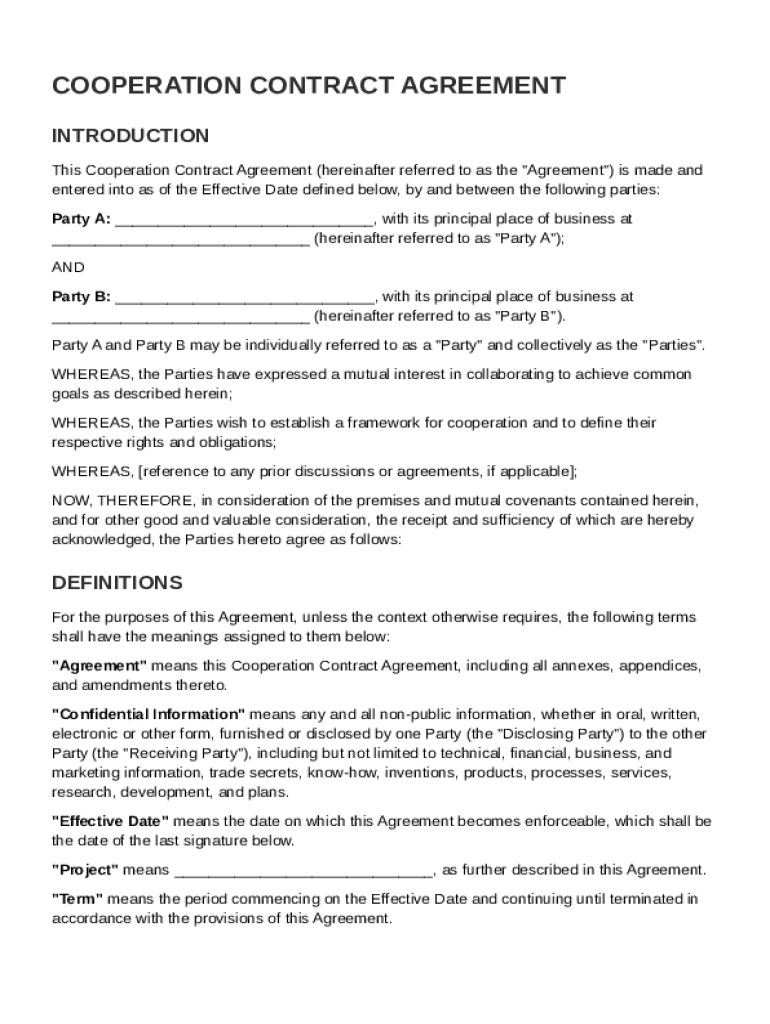 COOPERATION CONTRACT AGREEMENT

INTRODUCTION

This Cooperation Contract Agreement (hereinafter referred to as the "Agreement") is made and entered into as of the Effective Date defined below, by and between the following parties:

Party A: ______________________________, with its principal place of business at ______________________________ (hereinafter referred to as "Party A");

AND

Party B: ______________________________, with its principal place of business at ______________________________ (hereinafter referred to as "Party B").

Party A and Party B may be individually referred to as a "Party" and collectively as the "Parties".

WHEREAS, the Parties have expressed a mutual interest in collaborating to achieve common goals as described herein;

WHEREAS, the Parties wish to establish a framework for cooperation and to define their respective rights and obligations;

WHEREAS, [reference to any prior discussions or agreements, if applicable];

NOW, THEREFORE, in consideration of the premises and mutual covenants contained herein, and for other good and valuable consideration, the receipt and sufficiency of which are hereby acknowledged, the Parties hereto agree as follows:

DEFINITIONS

For the purposes of this Agreement, unless the context otherwise requires, the following terms shall have the meanings assigned to them below:

"Agreement" means this Cooperation Contract Agreement, including all annexes, appendices, and amendments thereto.

"Confidential Information" means any and all non-public information, whether in oral, written, electronic or other form, furnished or disclosed by one Party (the "Disclosing Party") to the other Party (the "Receiving Party"), including but not limited to technical, financial, business, and marketing information, trade secrets, know-how, inventions, products, processes, services, research, development, and plans.

"Effective Date" means the date on which this Agreement becomes enforceable, which shall be the date of the last signature below.

"Project" means ______________________________, as further described in this Agreement.

"Term" means the period commencing on the Effective Date and continuing until terminated in accordance with the provisions of this Agreement.